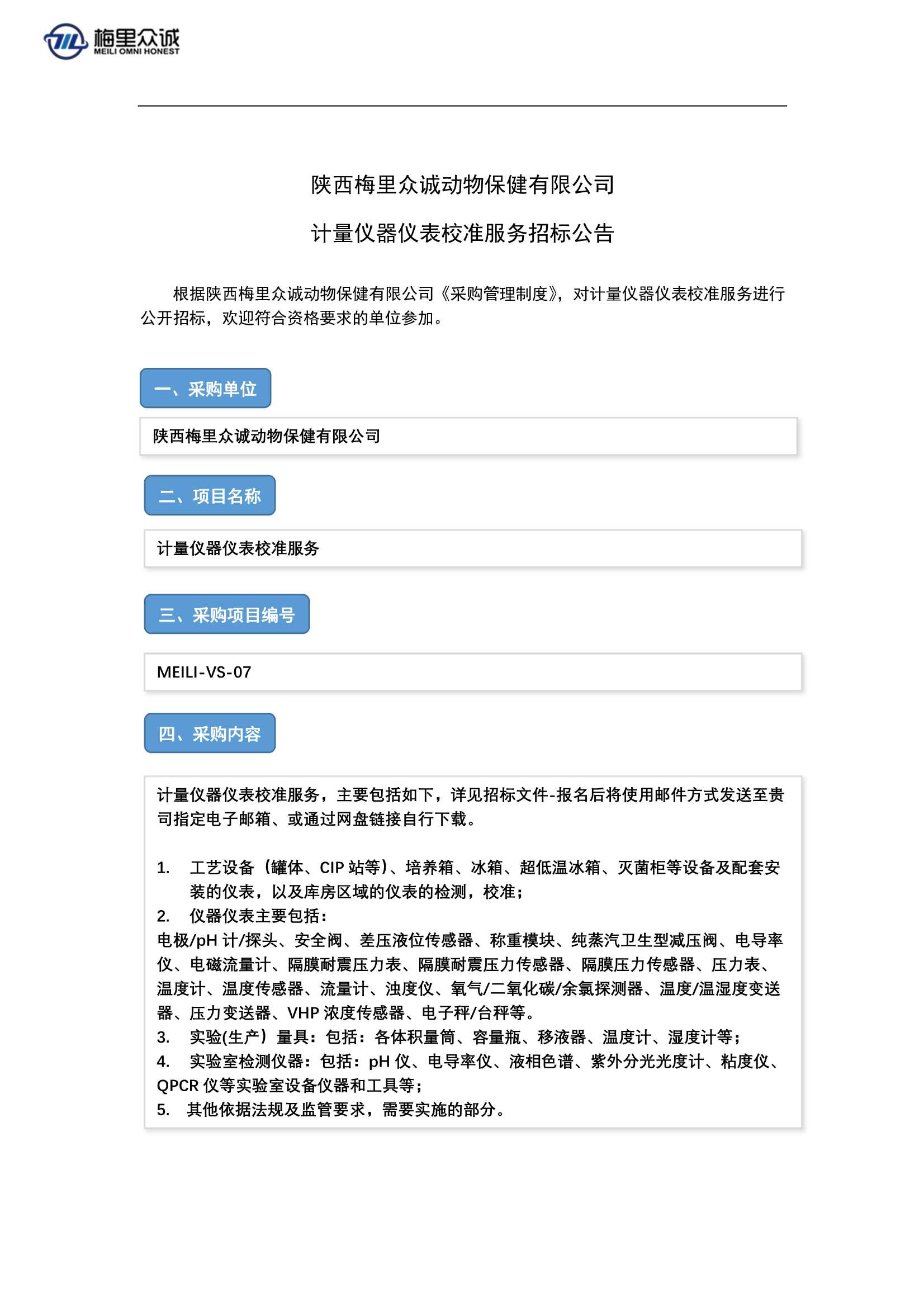 梅里众诚
MEILI OMNI HONEST

陕西梅里众诚动物保健有限公司

计量仪器仪表校准服务招标公告

根据陕西梅里众诚动物保健有限公司《采购管理制度》，对计量仪器仪表校准服务进行公开招标，欢迎符合资格要求的单位参加。

一、采购单位

陕西梅里众诚动物保健有限公司

二、项目名称

计量仪器仪表校准服务

三、采购项目编号

MEILI-VS-07

四、采购内容

计量仪器仪表校准服务，主要包括如下，详见招标文件-报名后将使用邮件方式发送至贵司指定电子邮箱、或通过网盘链接自行下载。

1. 工艺设备（罐体、CIP 站等）、培养箱、冰箱、超低温冰箱、灭菌柜等设备及配套安装的仪表，以及库房区域的仪表的检测，校准；
2. 仪器仪表主要包括：
电极/pH 计/探头、安全阀、差压液位传感器、称重模块、纯蒸汽卫生型减压阀、电导率仪、电磁流量计、隔膜耐震压力表、隔膜耐震压力传感器、隔膜压力传感器、压力表、温度计、温度传感器、流量计、浊度仪、氧气/二氧化碳/余氯探测器、温度/温湿度变送器、压力变送器、VHP 浓度传感器、电子秤/台秤等。
3. 实验(生产）量具：包括：各体积量筒、容量瓶、移液器、温度计、湿度计等；
4. 实验室检测仪器：包括：pH 仪、电导率仪、液相色谱、紫外分光光度计、粘度仪、QPCR 仪等实验室设备仪器和工具等；
5. 其他依据法规及监管要求，需要实施的部分。